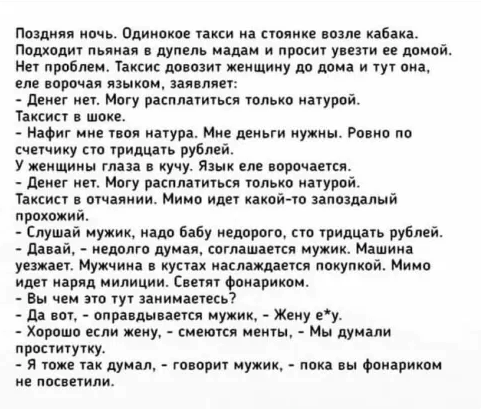 Поздняя ночь. Одинокое такси на стоянке возле кабака. Подходит пьяная в дупель мадам и просит увезти ее домой. Нет проблем. Таксис довозит женщину до дома и тут она, еле ворочая языком, заявляет:
- Денег нет. Могу расплатиться только натурой.
Таксист в шоке.
- Нафиг мне твоя натура. Мне деньги нужны. Ровно по счетчику сто тридцать рублей.
У женщины глаза в кучу. Язык еле ворочается.
- Денег нет. Могу расплатиться только натурой.
Таксист в отчаянии. Мимо идет какой-то запоздалый прохожий.
- Слушай мужик, надо бабу недорого, сто тридцать рублей.
- Давай, - недолго думая, соглашается мужик. Машина уезжает. Мужчина в кустах наслаждается покупкой. Мимо идет наряд милиции. Светят фонариком.
- Вы чем это тут занимаетесь?
- Да вот, - оправдывается мужик, - Жену е*у.
- Хорошо если жену, - смеются менты, - Мы думали проститутку.
- Я тоже так думал, - говорит мужик, - пока вы фонариком не посветили.